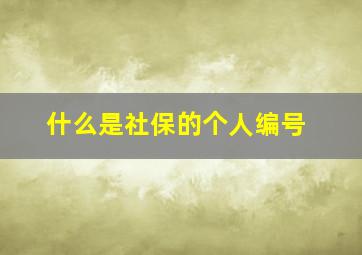 什么是社保的个人编号